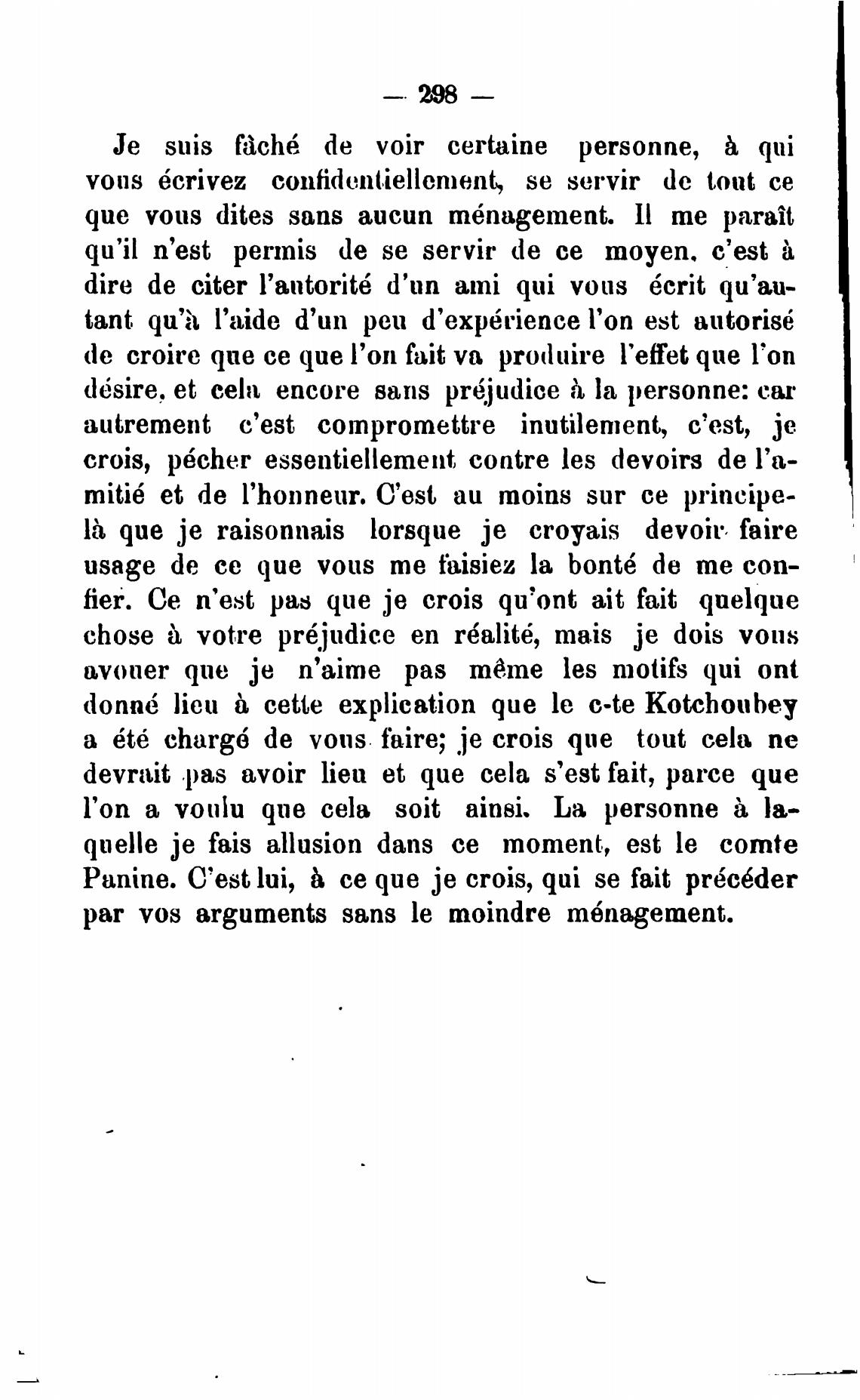 — 298 —

Je suis fâché de voir certaine personne, à qui vous écrivez confidentiellement, se servir de tout ce que vous dites sans aucun ménagement. Il me paraît qu'il n'est permis de se servir de ce moyen, c'est à dire de citer l'autorité d'un ami qui vous écrit qu'autant qu'à l'aide d'un peu d'expérience l'on est autorisé de croire que ce que l'on fait va produire l'effet que l'on désire, et cela encore sans préjudice à la personne: car autrement c'est compromettre inutilement, c'est, je crois, pécher essentiellement contre les devoirs de l'amitié et de l'honneur. C'est au moins sur ce principe-là que je raisonnais lorsque je croyais devoir faire usage de ce que vous me faisiez la bonté de me confier. Ce n'est pas que je crois qu'ont ait fait quelque chose à votre préjudice en réalité, mais je dois vous avouer que je n'aime pas même les motifs qui ont donné lieu à cette explication que le c-te Kotchoubey a été chargé de vous faire; je crois que tout cela ne devrait pas avoir lieu et que cela s'est fait, parce que l'on a voulu que cela soit ainsi. La personne à laquelle je fais allusion dans ce moment, est le comte Panine. C'est lui, à ce que je crois, qui se fait précéder par vos arguments sans le moindre ménagement.